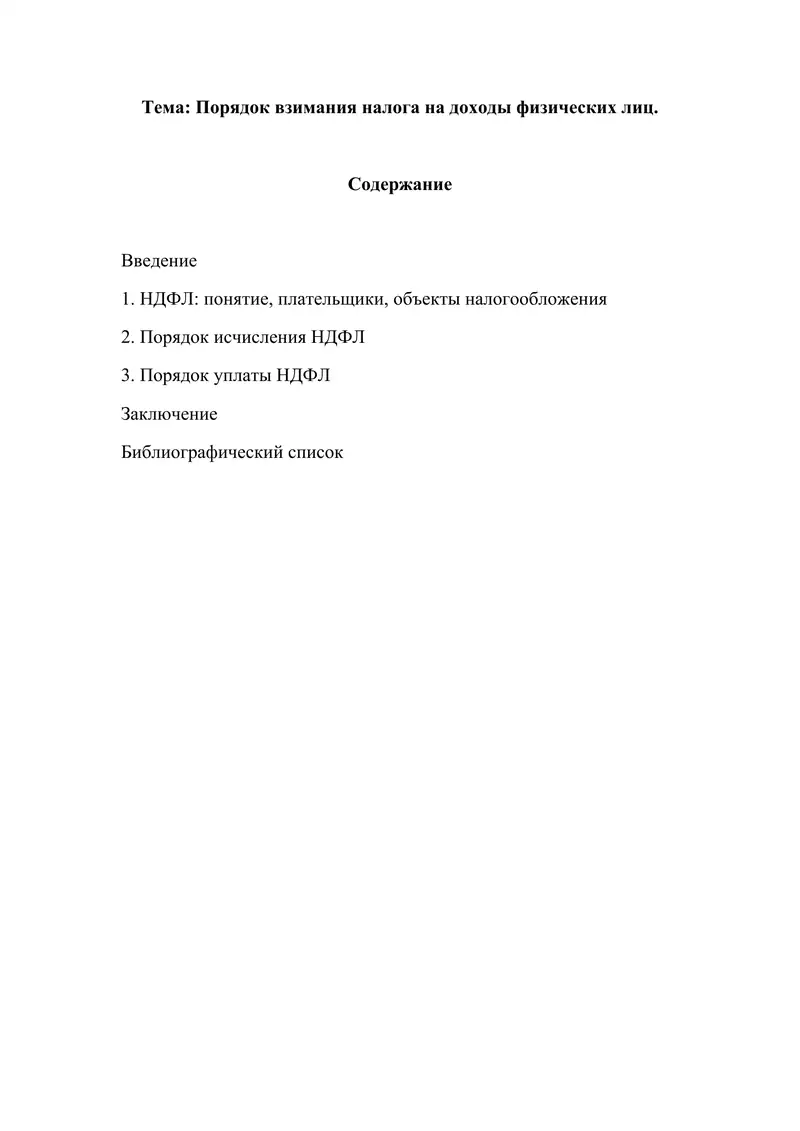 Тема: Порядок взимания налога на доходы физических лиц.

Содержание

Введение

1. НДФЛ: понятие, плательщики, объекты налогообложения

2. Порядок исчисления НДФЛ

3. Порядок уплаты НДФЛ

Заключение

Библиографический список